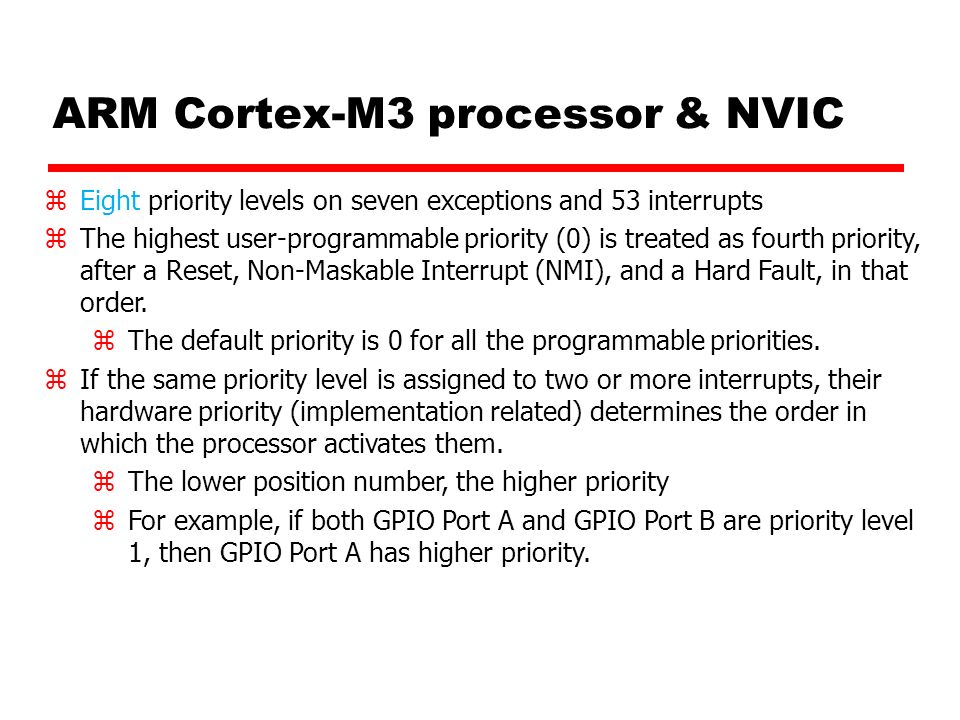 ARM Cortex-M3 processor & NVIC

⌘ Eight priority levels on seven exceptions and 53 interrupts

⌘ The highest user-programmable priority (0) is treated as fourth priority, after a Reset, Non-Maskable Interrupt (NMI), and a Hard Fault, in that order.

⌘ The default priority is 0 for all the programmable priorities.

⌘ If the same priority level is assigned to two or more interrupts, their hardware priority (implementation related) determines the order in which the processor activates them.

⌘ The lower position number, the higher priority

⌘ For example, if both GPIO Port A and GPIO Port B are priority level 1, then GPIO Port A has higher priority.